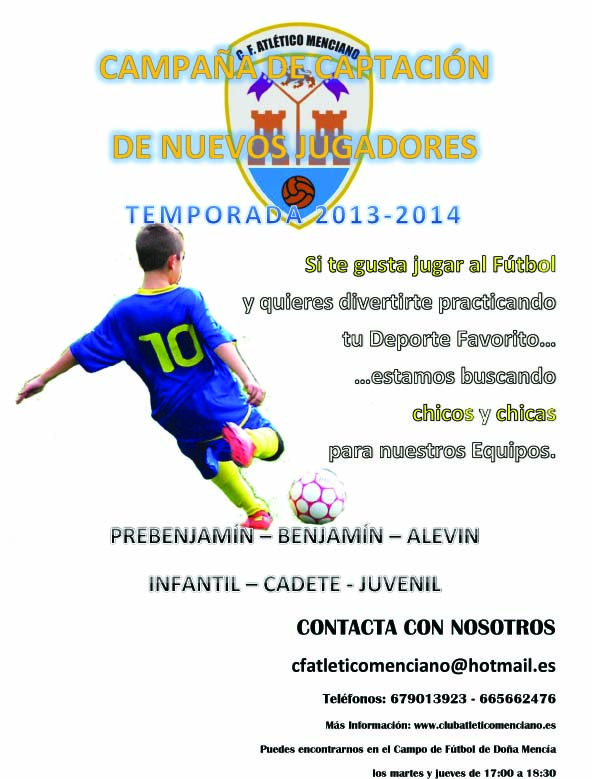 C. F. ATLÉTICO MENCIANO

CAMPAÑA DE CAPTACIÓN

DE NUEVOS JUGADORES

TEMPORADA 2013-2014

10

Si te gusta jugar al Fútbol y quieres divertirte practicando tu Deporte Favorito... ...estamos buscando chicos y chicas para nuestros Equipos.

PREBENJAMÍN – BENJAMÍN – ALEVIN

INFANTIL – CADETE - JUVENIL

CONTACTA CON NOSOTROS

cfatleticomenciano@hotmail.es

Teléfonos: 679013923 - 665662476

Más Información: www.clubatleticomenciano.es

Puedes encontrarnos en el Campo de Fútbol de Doña Mencía

los martes y jueves de 17:00 a 18:30